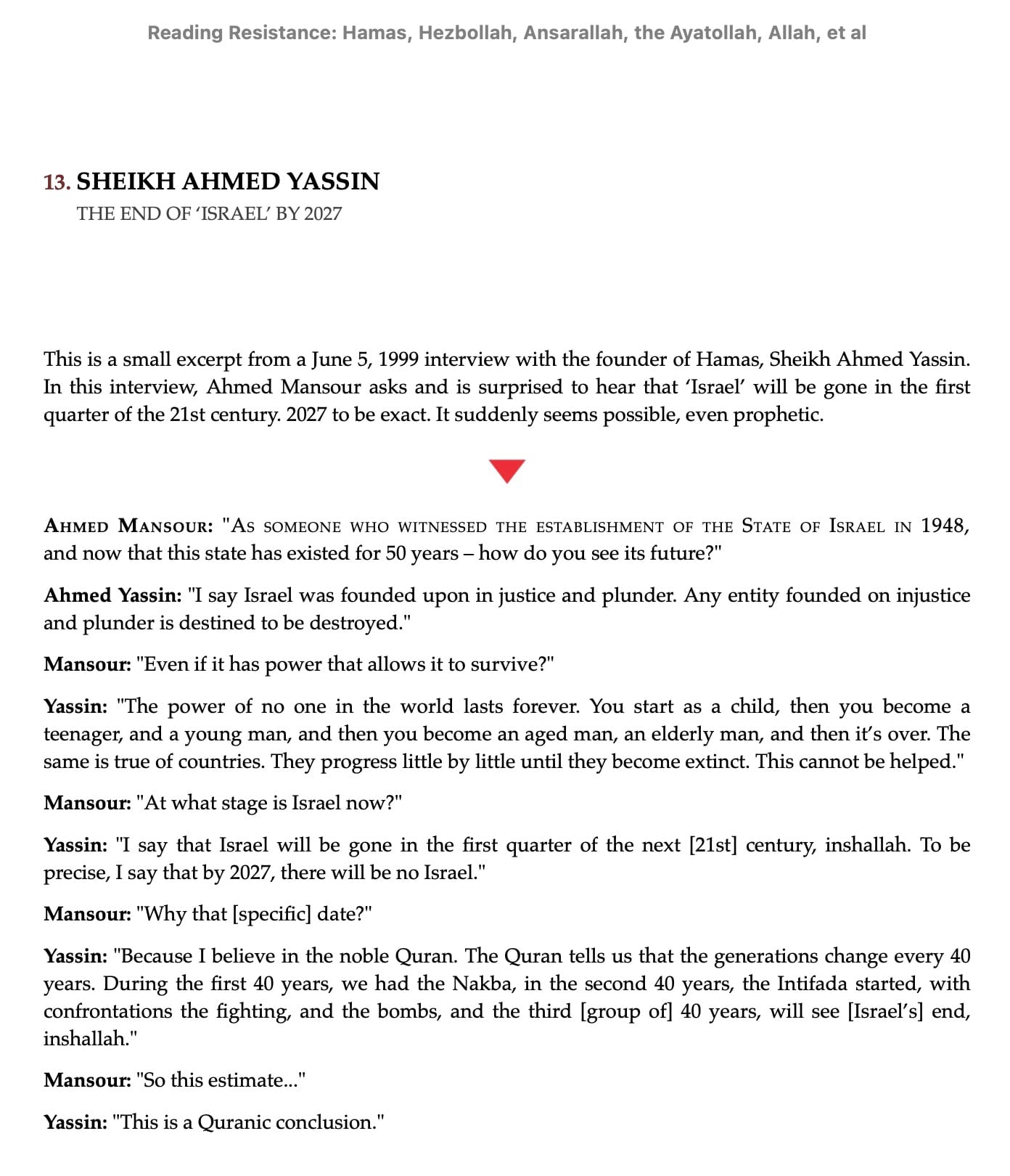 Reading Resistance: Hamas, Hezbollah, Ansarallah, the Ayatollah, Allah, et al

13. SHEIKH AHMED YASSIN
THE END OF 'ISRAEL' BY 2027

This is a small excerpt from a June 5, 1999 interview with the founder of Hamas, Sheikh Ahmed Yassin. In this interview, Ahmed Mansour asks and is surprised to hear that 'Israel' will be gone in the first quarter of the 21st century. 2027 to be exact. It suddenly seems possible, even prophetic.

AHMED MANSOUR: "AS SOMEONE WHO WITNESSED THE ESTABLISHMENT OF THE STATE OF ISRAEL IN 1948, and now that this state has existed for 50 years – how do you see its future?"

Ahmed Yassin: "I say Israel was founded upon in justice and plunder. Any entity founded on injustice and plunder is destined to be destroyed."

Mansour: "Even if it has power that allows it to survive?"

Yassin: "The power of no one in the world lasts forever. You start as a child, then you become a teenager, and a young man, and then you become an aged man, an elderly man, and then it's over. The same is true of countries. They progress little by little until they become extinct. This cannot be helped."

Mansour: "At what stage is Israel now?"

Yassin: "I say that Israel will be gone in the first quarter of the next [21st] century, inshallah. To be precise, I say that by 2027, there will be no Israel."

Mansour: "Why that [specific] date?"

Yassin: "Because I believe in the noble Quran. The Quran tells us that the generations change every 40 years. During the first 40 years, we had the Nakba, in the second 40 years, the Intifada started, with confrontations the fighting, and the bombs, and the third [group of] 40 years, will see [Israel's] end, inshallah."

Mansour: "So this estimate..."

Yassin: "This is a Quranic conclusion."